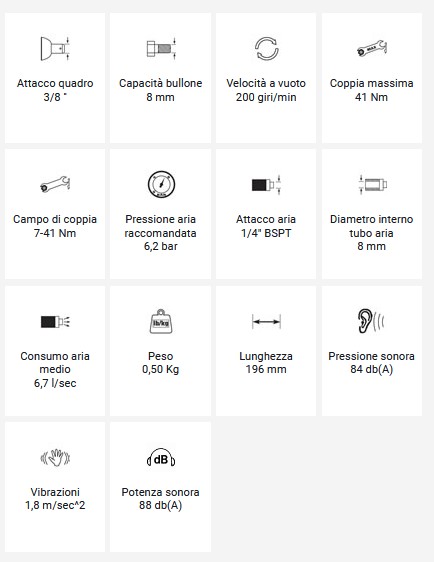 Attacco quadro
3/8 "

Capacità bullone
8 mm

Velocità a vuoto
200 giri/min

MAX

Coppia massima
41 Nm

Campo di coppia
7-41 Nm

Pressione aria raccomandata
6,2 bar

Attacco aria
1/4" BSPT

Diametro interno tubo aria
8 mm

Consumo aria medio
6,7 l/sec

lb/kg

Peso
0,50 Kg

Lunghezza
196 mm

Pressione sonora
84 db(A)

Vibrazioni
1,8 m/sec^2

dB

Potenza sonora
88 db(A)